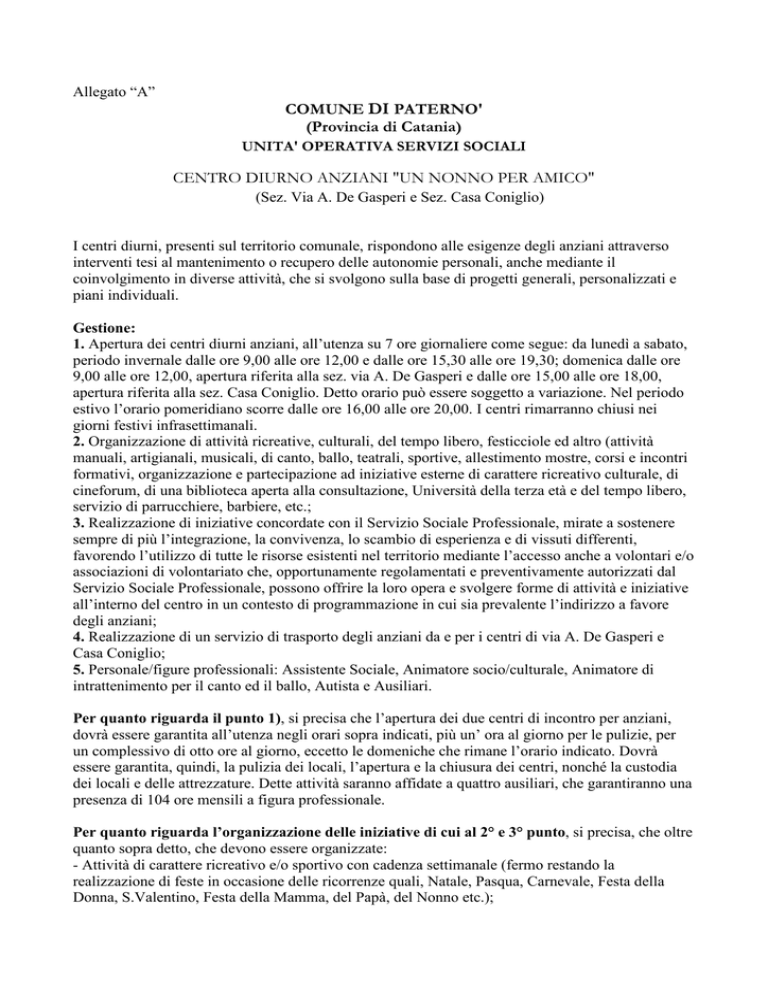 Allegato “A”

COMUNE DI PATERNO'
(Provincia di Catania)
UNITA' OPERATIVA SERVIZI SOCIALI

CENTRO DIURNO ANZIANI "UN NONNO PER AMICO"
(Sez. Via A. De Gasperi e Sez. Casa Coniglio)

I centri diurni, presenti sul territorio comunale, rispondono alle esigenze degli anziani attraverso interventi tesi al mantenimento o recupero delle autonomie personali, anche mediante il coinvolgimento in diverse attività, che si svolgono sulla base di progetti generali, personalizzati e piani individuali.

Gestione:
1. Apertura dei centri diurni anziani, all’utenza su 7 ore giornaliere come segue: da lunedì a sabato, periodo invernale dalle ore 9,00 alle ore 12,00 e dalle ore 15,30 alle ore 19,30; domenica dalle ore 9,00 alle ore 12,00, apertura riferita alla sez. via A. De Gasperi e dalle ore 15,00 alle ore 18,00, apertura riferita alla sez. Casa Coniglio. Detto orario può essere soggetto a variazione. Nel periodo estivo l’orario pomeridiano scorre dalle ore 16,00 alle ore 20,00. I centri rimarranno chiusi nei giorni festivi infrasettimanali.
2. Organizzazione di attività ricreative, culturali, del tempo libero, festicciole ed altro (attività manuali, artigianali, musicali, di canto, ballo, teatrali, sportive, allestimento mostre, corsi e incontri formativi, organizzazione e partecipazione ad iniziative esterne di carattere ricreativo culturale, di cineforum, di una biblioteca aperta alla consultazione, Università della terza età e del tempo libero, servizio di parrucchiere, barbiere, etc.;
3. Realizzazione di iniziative concordate con il Servizio Sociale Professionale, mirate a sostenere sempre di più l’integrazione, la convivenza, lo scambio di esperienza e di vissuti differenti, favorendo l’utilizzo di tutte le risorse esistenti nel territorio mediante l’accesso anche a volontari e/o associazioni di volontariato che, opportunamente regolamentati e preventivamente autorizzati dal Servizio Sociale Professionale, possono offrire la loro opera e svolgere forme di attività e iniziative all’interno del centro in un contesto di programmazione in cui sia prevalente l’indirizzo a favore degli anziani;
4. Realizzazione di un servizio di trasporto degli anziani da e per i centri di via A. De Gasperi e Casa Coniglio;
5. Personale/figure professionali: Assistente Sociale, Animatore socio/culturale, Animatore di intrattenimento per il canto ed il ballo, Autista e Ausiliari.

Per quanto riguarda il punto 1), si precisa che l’apertura dei due centri di incontro per anziani, dovrà essere garantita all’utenza negli orari sopra indicati, più un’ ora al giorno per le pulizie, per un complessivo di otto ore al giorno, eccetto le domeniche che rimane l’orario indicato. Dovrà essere garantita, quindi, la pulizia dei locali, l’apertura e la chiusura dei centri, nonché la custodia dei locali e delle attrezzature. Dette attività saranno affidate a quattro ausiliari, che garantiranno una presenza di 104 ore mensili a figura professionale.

Per quanto riguarda l’organizzazione delle iniziative di cui al 2° e 3° punto, si precisa, che oltre quanto sopra detto, che devono essere organizzate:
- Attività di carattere ricreativo e/o sportivo con cadenza settimanale (fermo restando la realizzazione di feste in occasione delle ricorrenze quali, Natale, Pasqua, Carnevale, Festa della Donna, S.Valentino, Festa della Mamma, del Papà, del Nonno etc.);